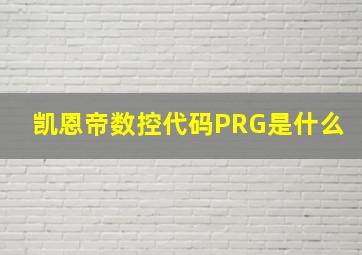 凯恩帝数控代码PRG是什么